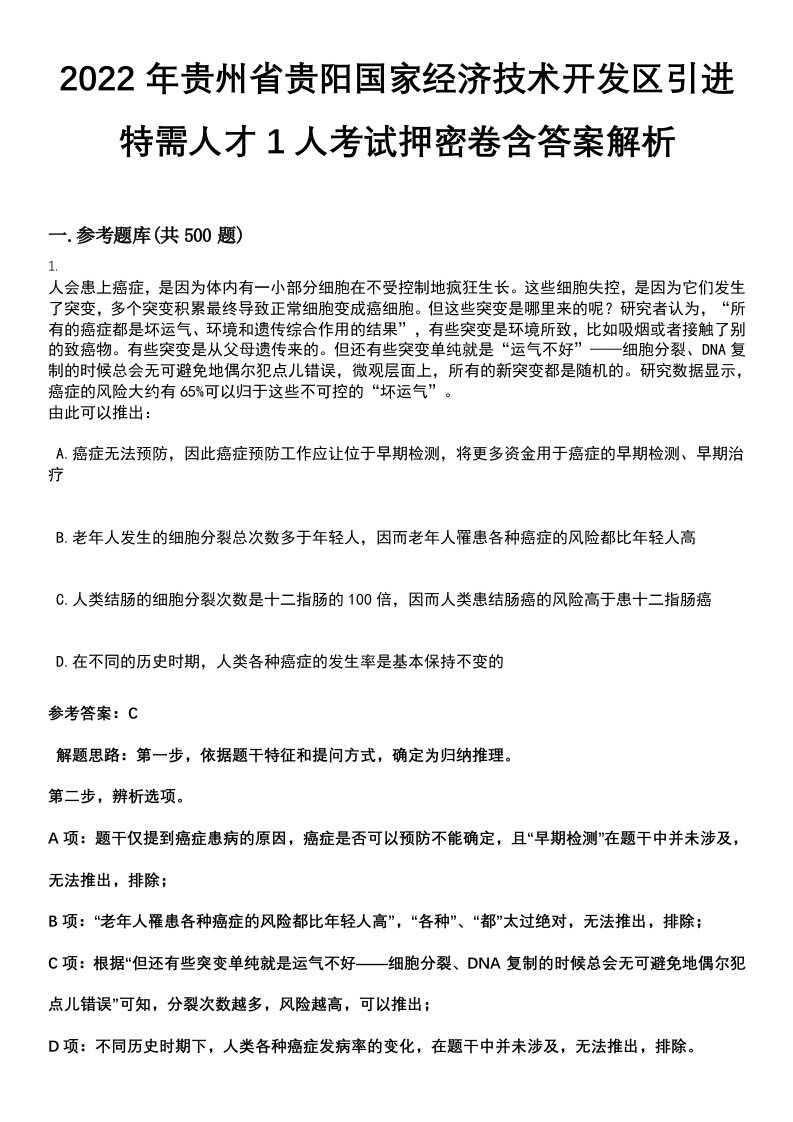 2022 年贵州省贵阳国家经济技术开发区引进特需人才 1 人考试押密卷含答案解析

一.参考题库(共 500 题)

1.

人会患上癌症，是因为体内有一小部分细胞在不受控制地疯狂生长。这些细胞失控，是因为它们发生了突变，多个突变积累最终导致正常细胞变成癌细胞。但这些突变是哪里来的呢？研究者认为，“所有的癌症都是坏运气、环境和遗传综合作用的结果”，有些突变是环境所致，比如吸烟或者接触了别的致癌物。有些突变是从父母遗传来的。但还有些突变单纯就是“运气不好”——细胞分裂、DNA 复制的时候总会无可避免地偶尔犯点儿错误，微观层面上，所有的新突变都是随机的。研究数据显示，癌症的风险大约有 65%可以归于这些不可控的“坏运气”。

由此可以推出：

A.癌症无法预防，因此癌症预防工作应让位于早期检测，将更多资金用于癌症的早期检测、早期治疗

B.老年人发生的细胞分裂总次数多于年轻人，因而老年人罹患各种癌症的风险都比年轻人高

C.人类结肠的细胞分裂次数是十二指肠的 100 倍，因而人类患结肠癌的风险高于患十二指肠癌

D.在不同的历史时期，人类各种癌症的发生率是基本保持不变的

参考答案：C

解题思路：第一步，依据题干特征和提问方式，确定为归纳推理。

第二步，辨析选项。

A 项：题干仅提到癌症患病的原因，癌症是否可以预防不能确定，且“早期检测”在题干中并未涉及，无法推出，排除；

B 项：“老年人罹患各种癌症的风险都比年轻人高”，“各种”、“都”太过绝对，无法推出，排除；

C 项：根据“但还有些突变单纯就是运气不好——细胞分裂、DNA 复制的时候总会无可避免地偶尔犯点儿错误”可知，分裂次数越多，风险越高，可以推出；

D 项：不同历史时期下，人类各种癌症发病率的变化，在题干中并未涉及，无法推出，排除。